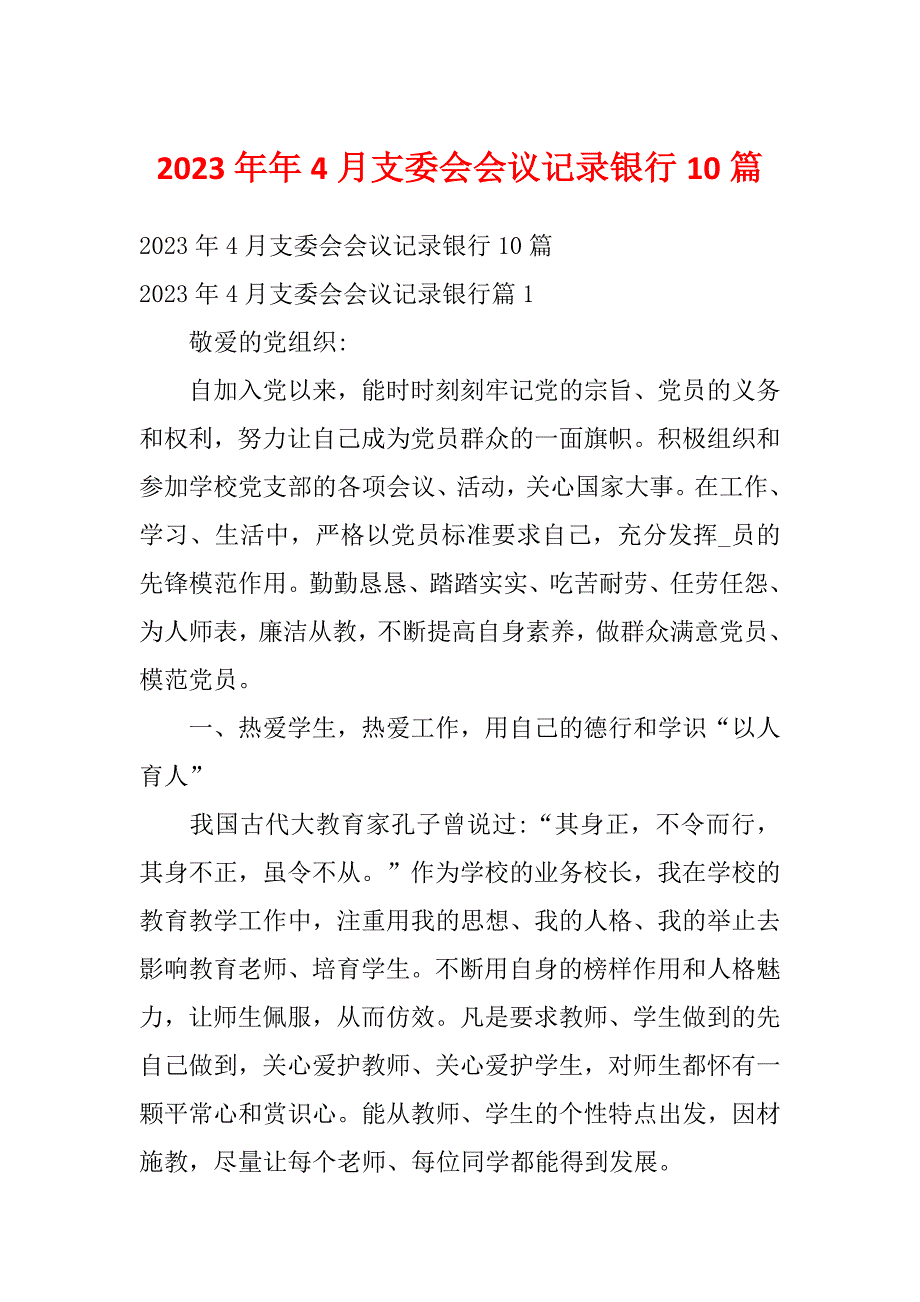 2023年年4月支委会会议记录银行10篇

2023年4月支委会会议记录银行10篇

2023年4月支委会会议记录银行篇1

敬爱的党组织:

自加入党以来，能时时刻刻牢记党的宗旨、党员的义务和权利，努力让自己成为党员群众的一面旗帜。积极组织和参加学校党支部的各项会议、活动，关心国家大事。在工作、学习、生活中，严格以党员标准要求自己，充分发挥_员的先锋模范作用。勤勤恳恳、踏踏实实、吃苦耐劳、任劳任怨、为人师表，廉洁从教，不断提高自身素养，做群众满意党员、模范党员。

一、热爱学生，热爱工作，用自己的德行和学识“以人育人”

我国古代大教育家孔子曾说过:“其身正，不令而行，其身不正，虽令不从。”作为学校的业务校长，我在学校的教育教学工作中，注重用我的思想、我的人格、我的举止去影响教育老师、培育学生。不断用自身的榜样作用和人格魅力，让师生佩服，从而仿效。凡是要求教师、学生做到的先自己做到，关心爱护教师、关心爱护学生，对师生都怀有一颗平常心和赏识心。能从教师、学生的个性特点出发，因材施教，尽量让每个老师、每位同学都能得到发展。